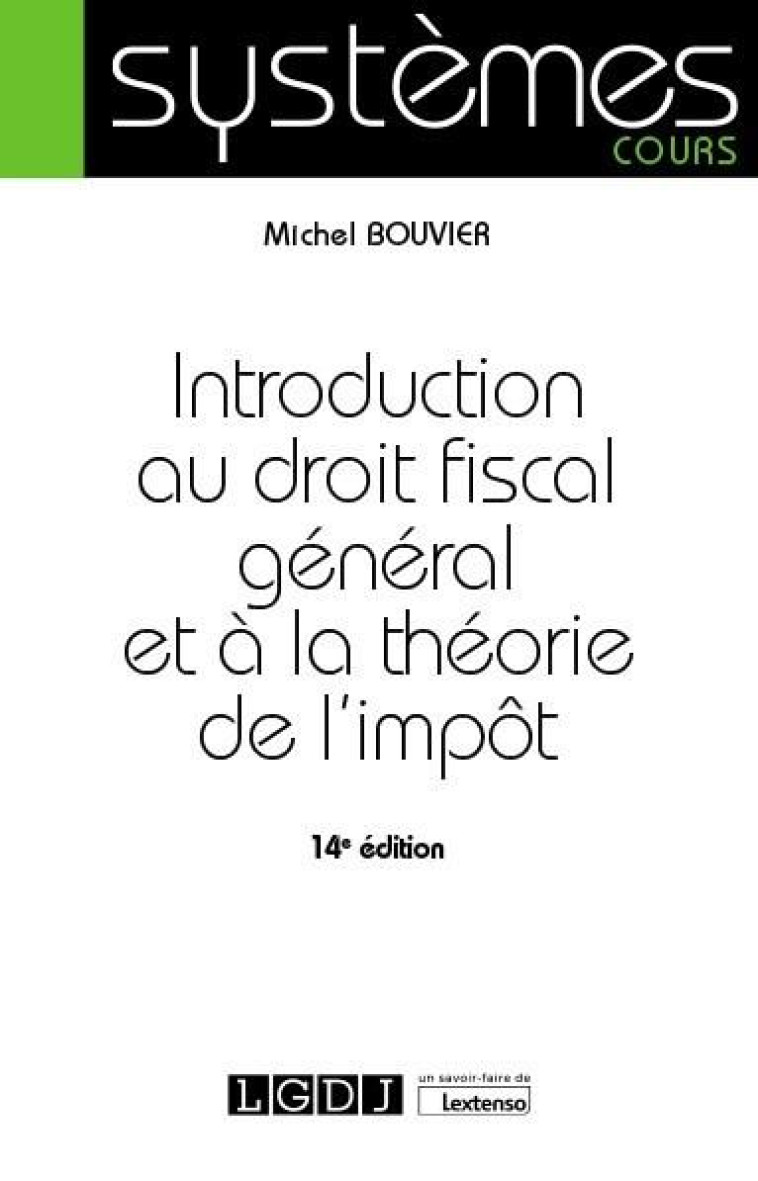 systèmes
COURS

Michel BOUVIER

Introduction au droit fiscal général et à la théorie de l'impôt

14e édition

LGDJ
un savoir-faire de
Lextenso